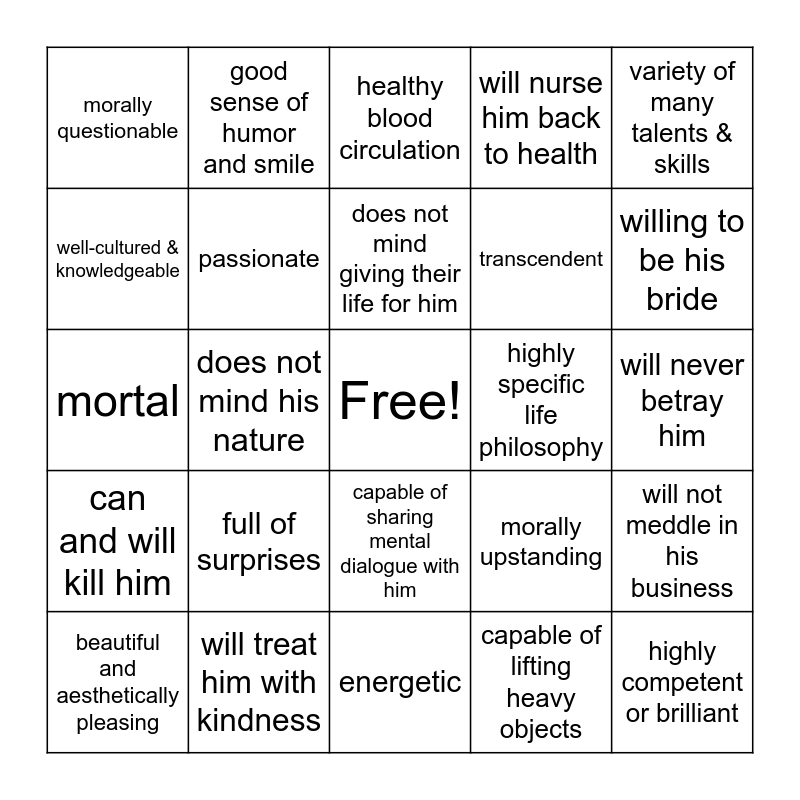 | | | | | |
|---|---|---|---|---|
| morally questionable | good sense of humor and smile | healthy blood circulation | will nurse him back to health | variety of many talents & skills |
| well-cultured & knowledgeable | passionate | does not mind giving their life for him | transcendent | willing to be his bride |
| mortal | does not mind his nature | Free! | highly specific life philosophy | will never betray him |
| can and will kill him | full of surprises | capable of sharing mental dialogue with him | morally upstanding | will not meddle in his business |
| beautiful and aesthetically pleasing | will treat him with kindness | energetic | capable of lifting heavy objects | highly competent or brilliant |